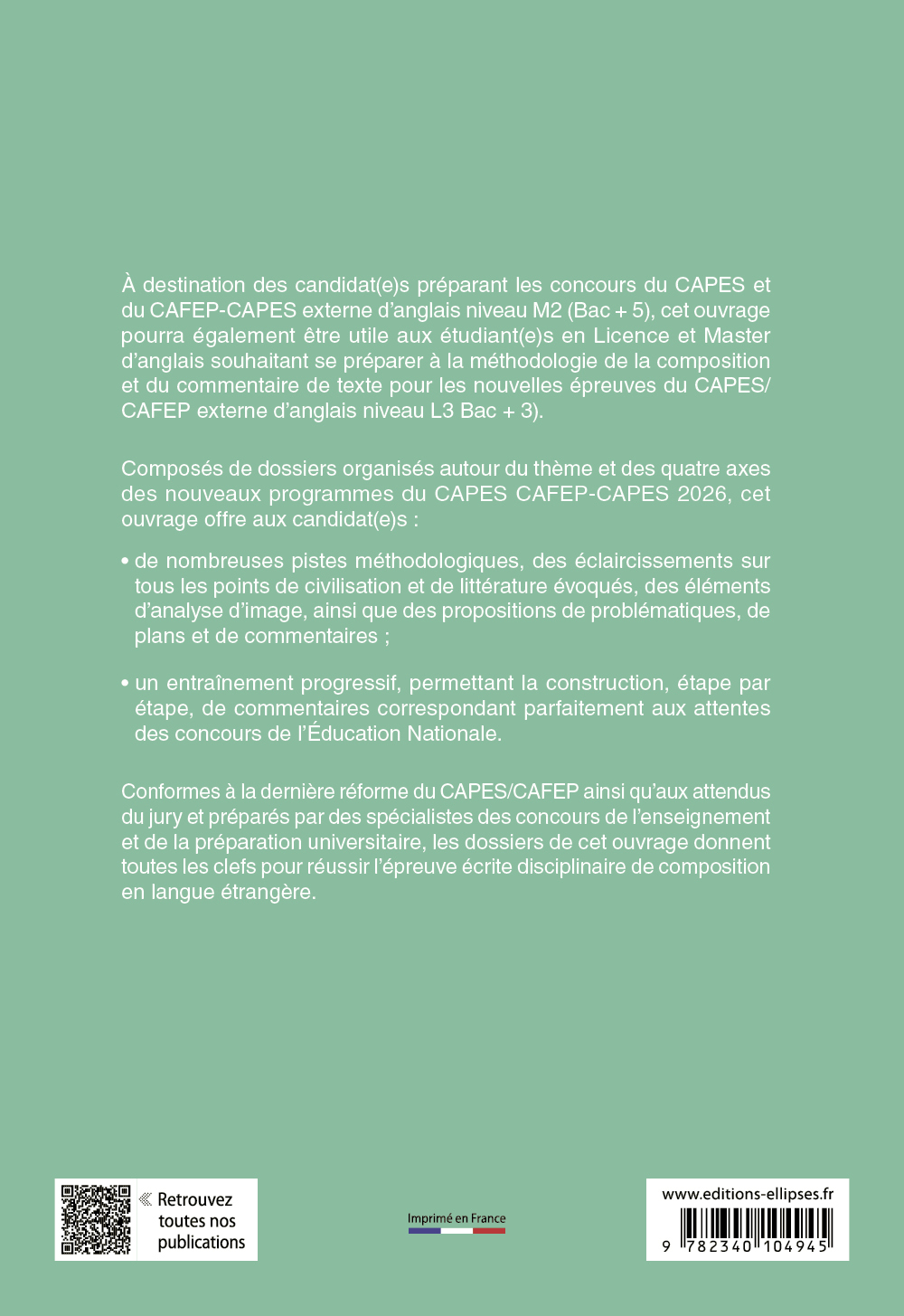 À destination des candidat(e)s préparant les concours du CAPES et du CAFEP-CAPES externe d'anglais niveau M2 (Bac + 5), cet ouvrage pourra également être utile aux étudiant(e)s en Licence et Master d'anglais souhaitant se préparer à la méthodologie de la composition et du commentaire de texte pour les nouvelles épreuves du CAPES/CAFEP externe d'anglais niveau L3 Bac + 3).

Composés de dossiers organisés autour du thème et des quatre axes des nouveaux programmes du CAPES CAFEP-CAPES 2026, cet ouvrage offre aux candidat(e)s :

• de nombreuses pistes méthodologiques, des éclaircissements sur tous les points de civilisation et de littérature évoqués, des éléments d'analyse d'image, ainsi que des propositions de problématiques, de plans et de commentaires ;

• un entraînement progressif, permettant la construction, étape par étape, de commentaires correspondant parfaitement aux attentes des concours de l'Éducation Nationale.

Conformes à la dernière réforme du CAPES/CAFEP ainsi qu'aux attendus du jury et préparés par des spécialistes des concours de l'enseignement et de la préparation universitaire, les dossiers de cet ouvrage donnent toutes les clefs pour réussir l'épreuve écrite disciplinaire de composition en langue étrangère.

« Retrouvez toutes nos publications

Imprimé en France

www.editions-ellipses.fr

9 782340 104945